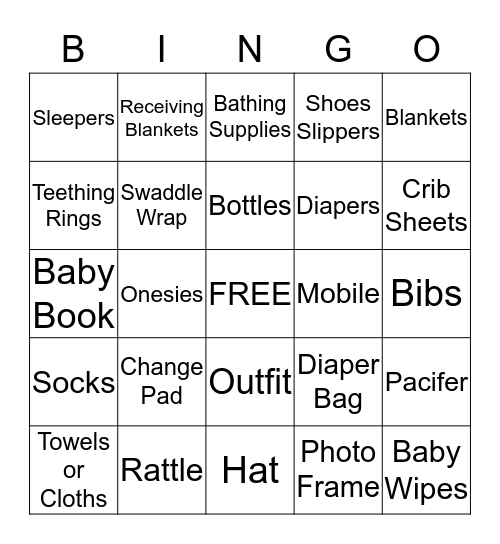 | B | I | N | G | O |
|---|---|---|---|---|
| Sleepers | Receiving Blankets | Bathing Supplies | Shoes Slippers | Blankets |
| Teething Rings | Swaddle Wrap | Bottles | Diapers | Crib Sheets |
| Baby Book | Onesies | FREE | Mobile | Bibs |
| Socks | Change Pad | Outfit | Diaper Bag | Pacifer |
| Towels or Cloths | Rattle | Hat | Photo Frame | Baby Wipes |